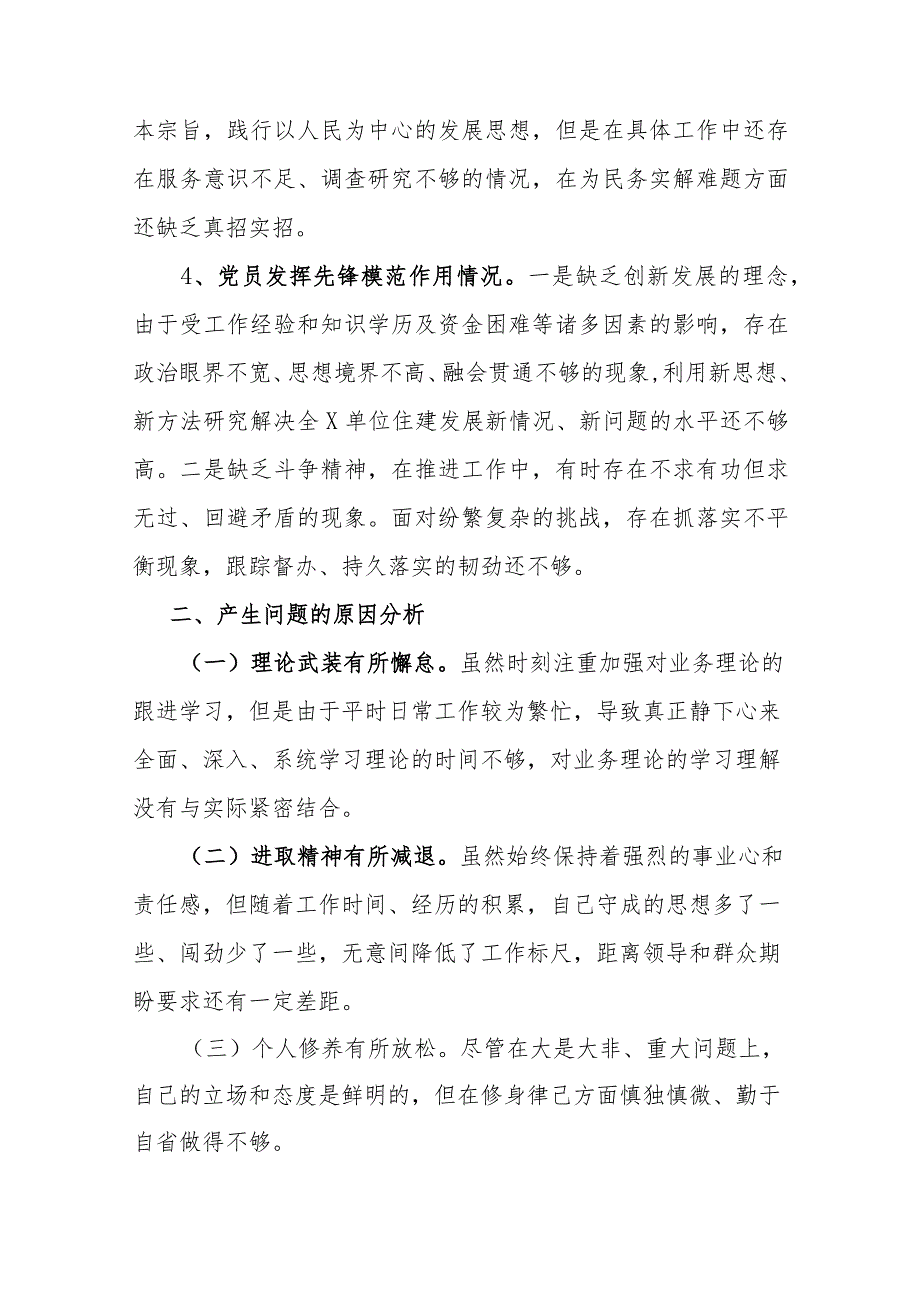 本宗旨，践行以人民为中心的发展思想，但是在具体工作中还存在服务意识不足、调查研究不够的情况，在为民务实解难题方面还缺乏真招实招。

4、党员发挥先锋模范作用情况。一是缺乏创新发展的理念，由于受工作经验和知识学历及资金困难等诸多因素的影响，存在政治眼界不宽、思想境界不高、融会贯通不够的现象,利用新思想、新方法研究解决全X单位住建发展新情况、新问题的水平还不够高。二是缺乏斗争精神，在推进工作中，有时存在不求有功但求无过、回避矛盾的现象。面对纷繁复杂的挑战，存在抓落实不平衡现象，跟踪督办、持久落实的韧劲还不够。

二、产生问题的原因分析

（一）理论武装有所懈怠。虽然时刻注重加强对业务理论的跟进学习，但是由于平时日常工作较为繁忙，导致真正静下心来全面、深入、系统学习理论的时间不够，对业务理论的学习理解没有与实际紧密结合。

（二）进取精神有所减退。虽然始终保持着强烈的事业心和责任感，但随着工作时间、经历的积累，自己守成的思想多了一些、闯劲少了一些，无意间降低了工作标尺，距离领导和群众期盼要求还有一定差距。

（三）个人修养有所放松。尽管在大是大非、重大问题上，自己的立场和态度是鲜明的，但在修身律己方面慎独慎微、勤于自省做得不够。